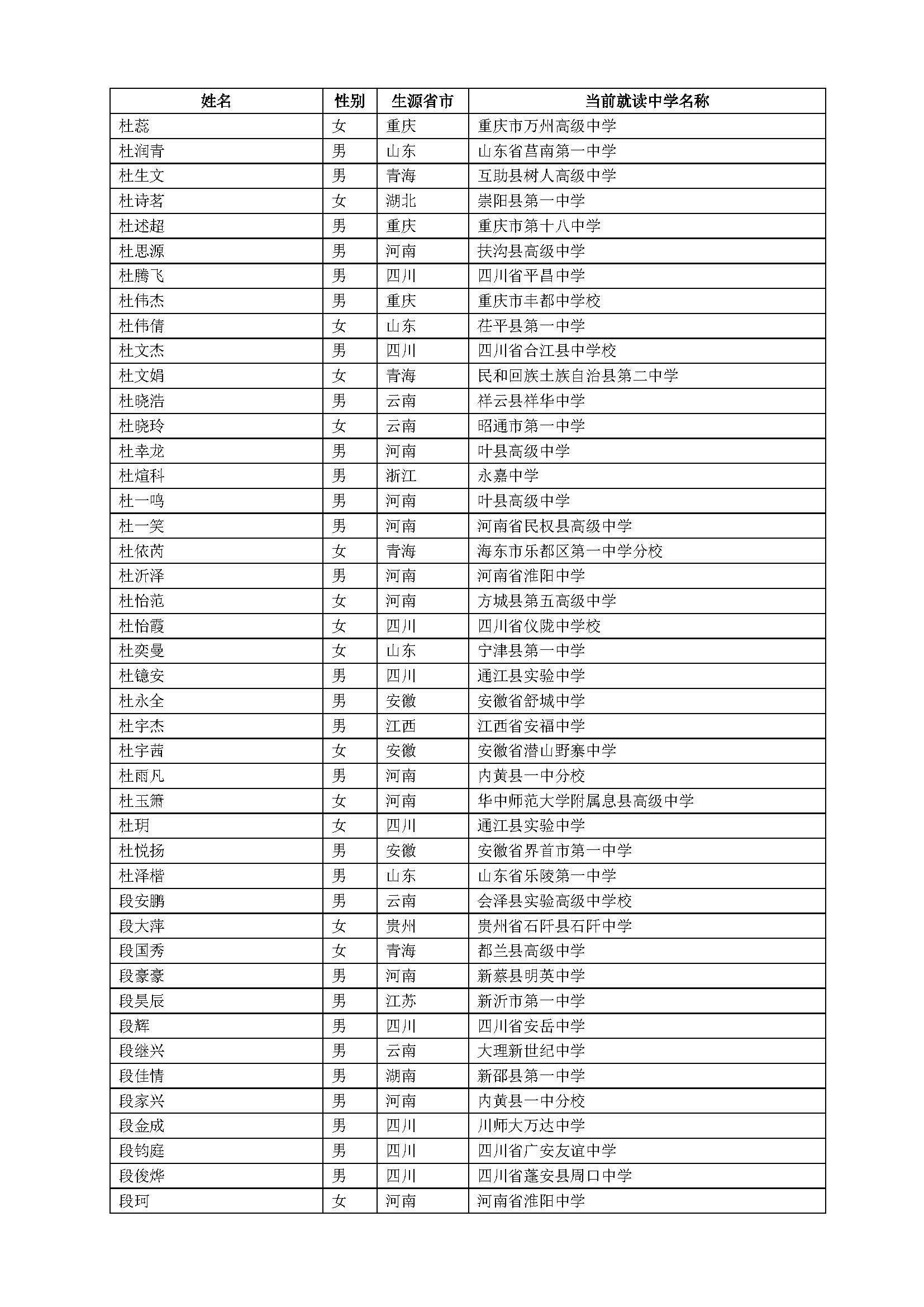 | 姓名 | 性别 | 生源省市 | 当前就读中学名称 |
|---|---|---|---|
| 杜蕊 | 女 | 重庆 | 重庆市万州高级中学 |
| 杜润青 | 男 | 山东 | 山东省莒南第一中学 |
| 杜生文 | 男 | 青海 | 互助县树人高级中学 |
| 杜诗茗 | 女 | 湖北 | 崇阳县第一中学 |
| 杜述超 | 男 | 重庆 | 重庆市第十八中学 |
| 杜思源 | 男 | 河南 | 扶沟县高级中学 |
| 杜腾飞 | 男 | 四川 | 四川省平昌中学 |
| 杜伟杰 | 男 | 重庆 | 重庆市丰都中学校 |
| 杜伟倩 | 女 | 山东 | 茌平县第一中学 |
| 杜文杰 | 男 | 四川 | 四川省合江县中学校 |
| 杜文娟 | 女 | 青海 | 民和回族土族自治县第二中学 |
| 杜晓浩 | 男 | 云南 | 祥云县祥华中学 |
| 杜晓玲 | 女 | 云南 | 昭通市第一中学 |
| 杜幸龙 | 男 | 河南 | 叶县高级中学 |
| 杜煊科 | 男 | 浙江 | 永嘉中学 |
| 杜一鸣 | 男 | 河南 | 叶县高级中学 |
| 杜一笑 | 男 | 河南 | 河南省民权县高级中学 |
| 杜依芮 | 女 | 青海 | 海东市乐都区第一中学分校 |
| 杜沂泽 | 男 | 河南 | 河南省淮阳中学 |
| 杜怡范 | 女 | 河南 | 方城县第五高级中学 |
| 杜怡霞 | 女 | 四川 | 四川省仪陇中学校 |
| 杜奕曼 | 女 | 山东 | 宁津县第一中学 |
| 杜镱安 | 男 | 四川 | 通江县实验中学 |
| 杜永全 | 男 | 安徽 | 安徽省舒城中学 |
| 杜宇杰 | 男 | 江西 | 江西省安福中学 |
| 杜宇茜 | 女 | 安徽 | 安徽省潜山野寨中学 |
| 杜雨凡 | 男 | 河南 | 内黄县一中分校 |
| 杜玉箫 | 女 | 河南 | 华中师范大学附属息县高级中学 |
| 杜玥 | 女 | 四川 | 通江县实验中学 |
| 杜悦扬 | 男 | 安徽 | 安徽省界首市第一中学 |
| 杜泽楷 | 男 | 山东 | 山东省乐陵第一中学 |
| 段安鹏 | 男 | 云南 | 会泽县实验高级中学校 |
| 段大萍 | 女 | 贵州 | 贵州省石阡县石阡中学 |
| 段国秀 | 女 | 青海 | 都兰县高级中学 |
| 段豪豪 | 男 | 河南 | 新蔡县明英中学 |
| 段昊辰 | 男 | 江苏 | 新沂市第一中学 |
| 段辉 | 男 | 四川 | 四川省安岳中学 |
| 段继兴 | 男 | 云南 | 大理新世纪中学 |
| 段佳情 | 男 | 湖南 | 新邵县第一中学 |
| 段家兴 | 男 | 河南 | 内黄县一中分校 |
| 段金成 | 男 | 四川 | 川师大万达中学 |
| 段钧庭 | 男 | 四川 | 四川省广安友谊中学 |
| 段俊烨 | 男 | 四川 | 四川省蓬安县周口中学 |
| 段珂 | 女 | 河南 | 河南省淮阳中学 |